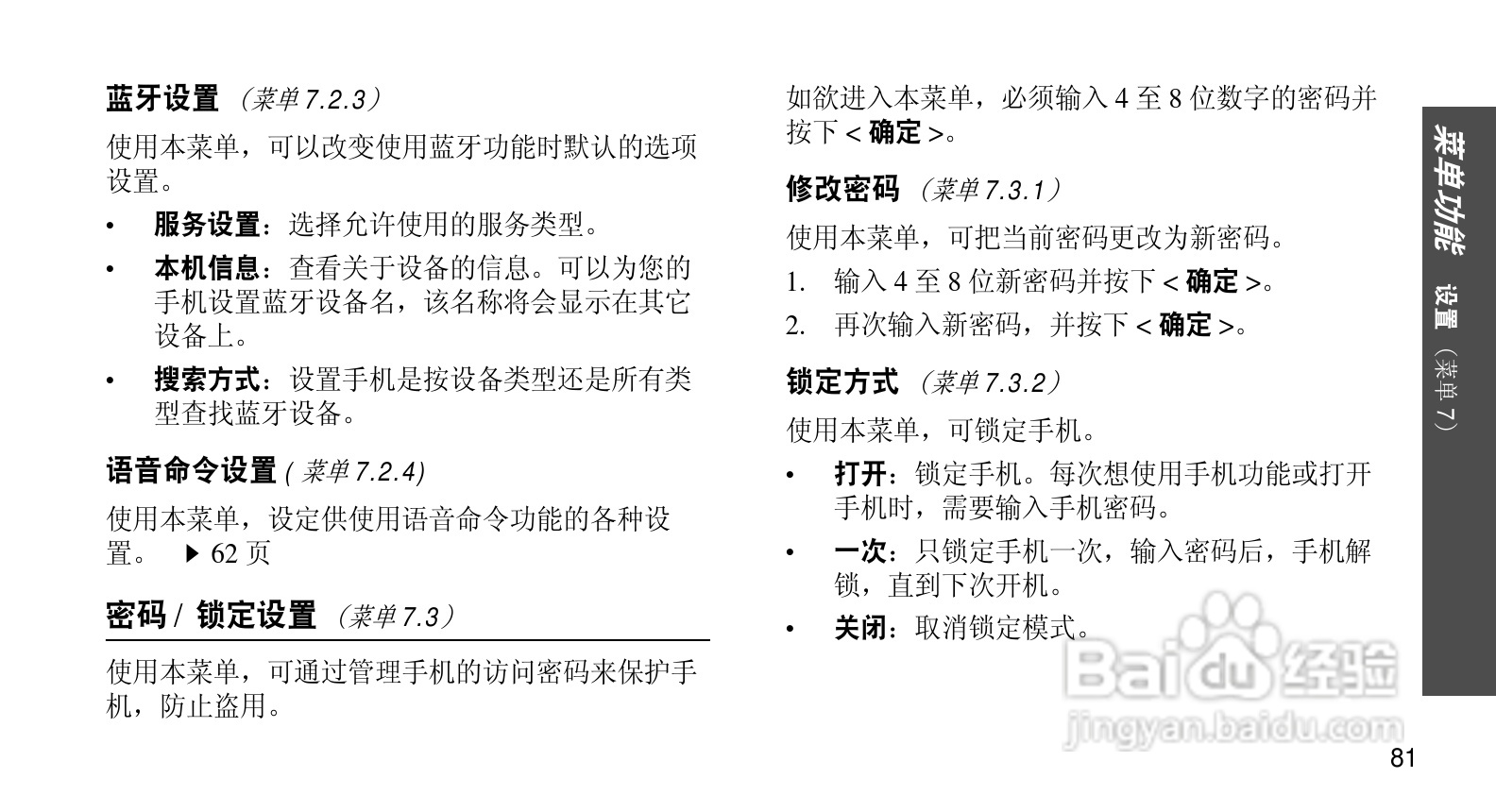 蓝牙设置 （菜单 7.2.3）

使用本菜单，可以改变使用蓝牙功能时默认的选项设置。

• 服务设置：选择允许使用的服务类型。

• 本机信息：查看关于设备的信息。可以为您的手机设置蓝牙设备名，该名称将会显示在其它设备上。

• 搜索方式：设置手机是按设备类型还是所有类型查找蓝牙设备。

语音命令设置 ( 菜单 7.2.4)

使用本菜单，设定供使用语音命令功能的各种设置。 ▶ 62 页

密码 / 锁定设置 （菜单 7.3）

使用本菜单，可通过管理手机的访问密码来保护手机，防止盗用。

如欲进入本菜单，必须输入 4 至 8 位数字的密码并按下 < 确定 >。

修改密码 （菜单 7.3.1）

使用本菜单，可把当前密码更改为新密码。

1. 输入 4 至 8 位新密码并按下 < 确定 >。

2. 再次输入新密码，并按下 < 确定 >。

锁定方式 （菜单 7.3.2）

使用本菜单，可锁定手机。

• 打开：锁定手机。每次想使用手机功能或打开手机时，需要输入手机密码。

• 一次：只锁定手机一次，输入密码后，手机解锁，直到下次开机。

• 关闭：取消锁定模式。

菜单功能 设置 （菜单 7）

Baidu 经验
jingyan.baidu.com

81